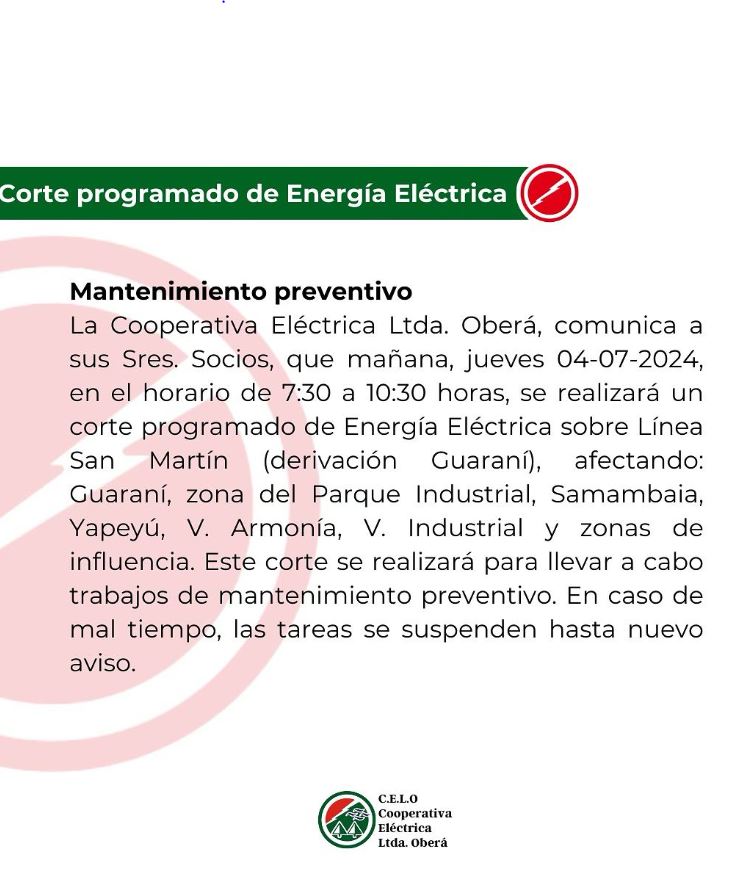 Corte programado de Energía Eléctrica

Mantenimiento preventivo
La Cooperativa Eléctrica Ltda. Oberá, comunica a sus Sres. Socios, que mañana, jueves 04-07-2024, en el horario de 7:30 a 10:30 horas, se realizará un corte programado de Energía Eléctrica sobre Línea San Martín (derivación Guaraní), afectando: Guaraní, zona del Parque Industrial, Samambaia, Yapeyú, V. Armonía, V. Industrial y zonas de influencia. Este corte se realizará para llevar a cabo trabajos de mantenimiento preventivo. En caso de mal tiempo, las tareas se suspenden hasta nuevo aviso.

C.E.L.O
Cooperativa
Eléctrica
Ltda. Oberá